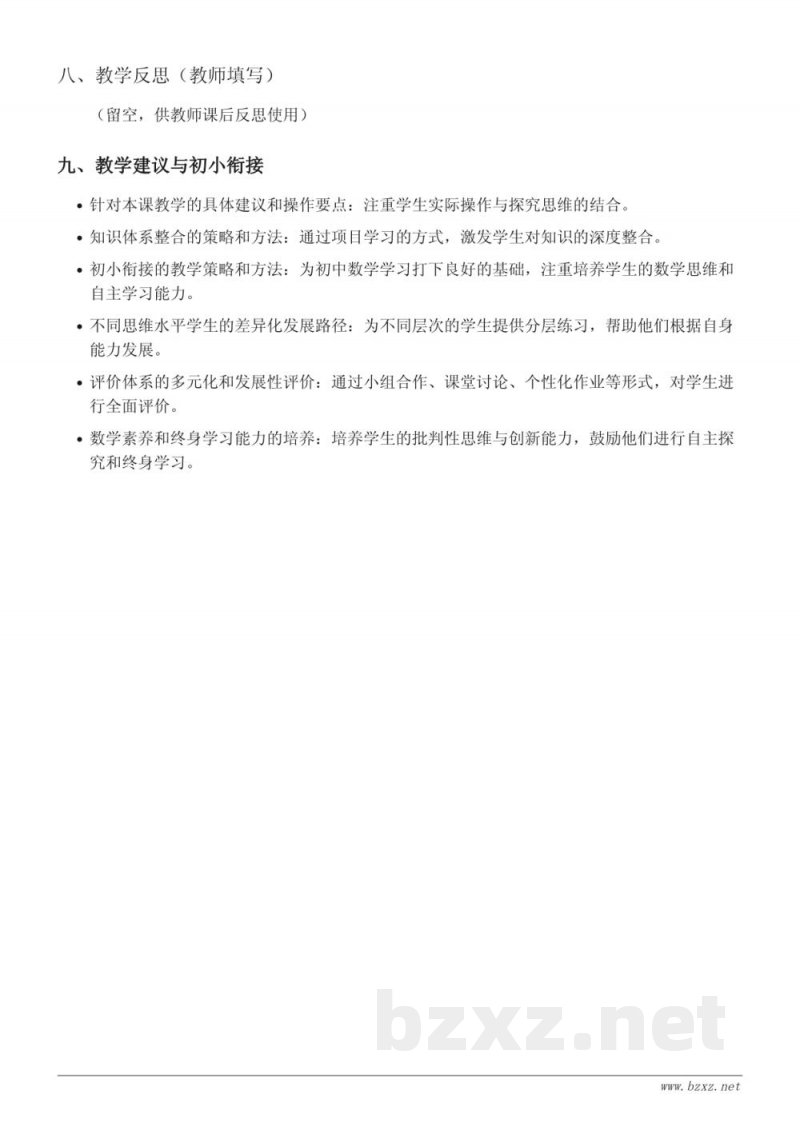 八、教学反思（教师填写）

（留空，供教师课后反思使用）

九、教学建议与初小衔接

• 针对本课教学的具体建议和操作要点：注重学生实际操作与探究思维的结合。

• 知识体系整合的策略和方法：通过项目学习的方式，激发学生对知识的深度整合。

• 初小衔接的教学策略和方法：为初中数学学习打下良好的基础，注重培养学生的数学思维和自主学习能力。

• 不同思维水平学生的差异化发展路径：为不同层次的学生提供分层练习，帮助他们根据自身能力发展。

• 评价体系的多元化和发展性评价：通过小组合作、课堂讨论、个性化作业等形式，对学生进行全面评价。

• 数学素养和终身学习能力的培养：培养学生的批判性思维与创新能力，鼓励他们进行自主探究和终身学习。

bzxz.net

www.bzxz.net